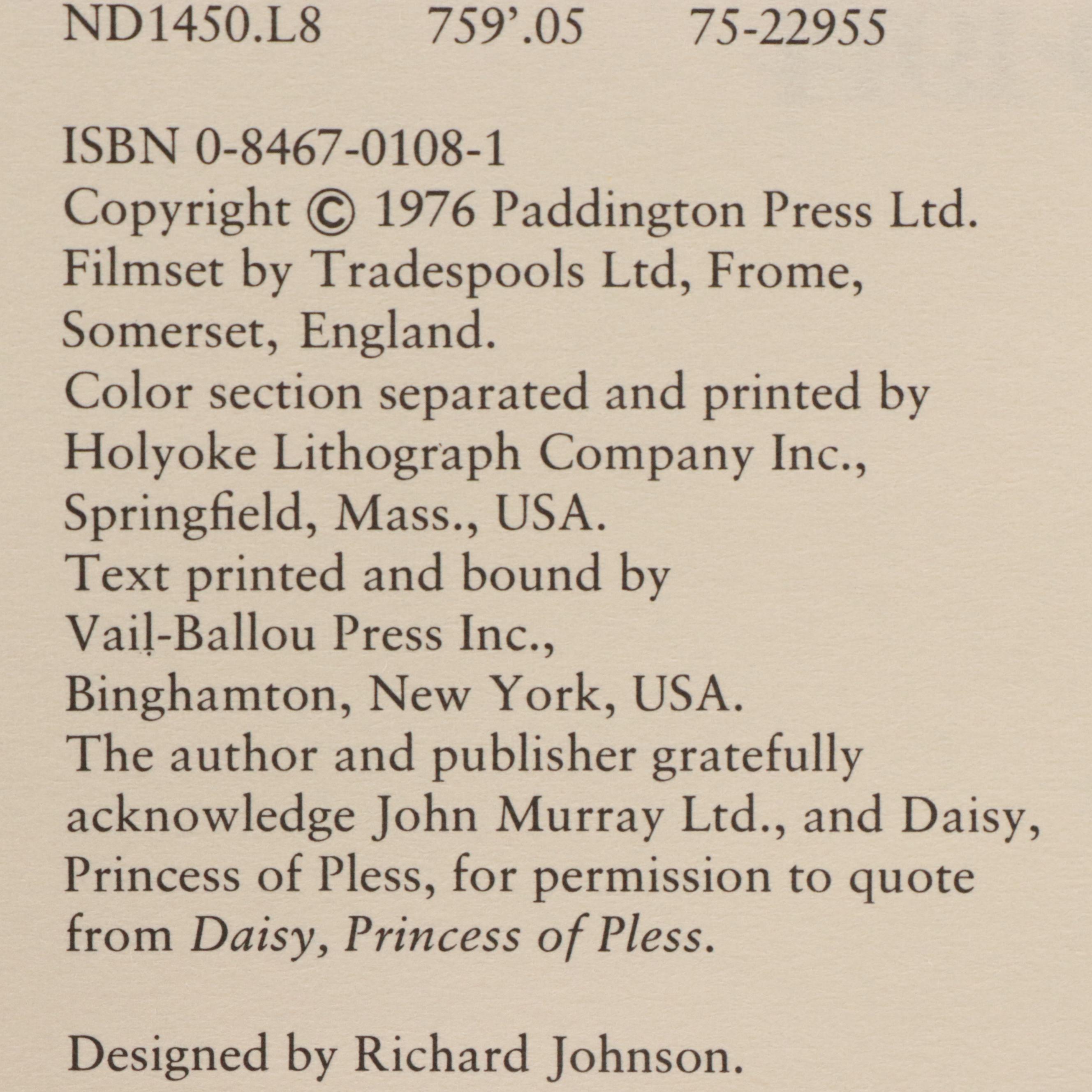 ND1450.L8 759'.05 75-22955

ISBN 0-8467-0108-1
Copyright © 1976 Paddington Press Ltd.
Filmset by Tradespools Ltd, Frome, Somerset, England.
Color section separated and printed by Holyoke Lithograph Company Inc., Springfield, Mass., USA.
Text printed and bound by Vail-Ballou Press Inc., Binghamton, New York, USA.
The author and publisher gratefully acknowledge John Murray Ltd., and Daisy, Princess of Pless, for permission to quote from Daisy, Princess of Pless.

Designed by Richard Johnson.